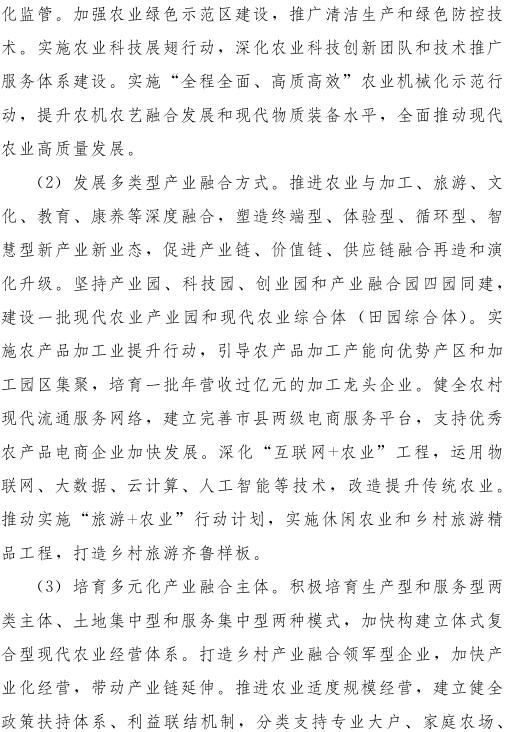 化监管。加强农业绿色示范区建设，推广清洁生产和绿色防控技术。实施农业科技展翅行动，深化农业科技创新团队和技术推广服务体系建设。实施“全程全面、高质高效”农业机械化示范行动，提升农机农艺融合发展和现代物质装备水平，全面推动现代农业高质量发展。

（2）发展多类型产业融合方式。推进农业与加工、旅游、文化、教育、康养等深度融合，塑造终端型、体验型、循环型、智慧型新产业新业态，促进产业链、价值链、供应链融合再造和演化升级。坚持产业园、科技园、创业园和产业融合园四园同建，建设一批现代农业产业园和现代农业综合体（田园综合体）。实施农产品加工业提升行动，引导农产品加工产能向优势产区和加工园区集聚，培育一批年营收过亿元的加工龙头企业。健全农村现代流通服务网络，建立完善市县两级电商服务平台，支持优秀农产品电商企业加快发展。深化“互联网+农业”工程，运用物联网、大数据、云计算、人工智能等技术，改造提升传统农业。推动实施“旅游+农业”行动计划，实施休闲农业和乡村旅游精品工程，打造乡村旅游齐鲁样板。

（3）培育多元化产业融合主体。积极培育生产型和服务型两类主体、土地集中型和服务集中型两种模式，加快构建立体式复合型现代农业经营体系。打造乡村产业融合领军型企业，加快产业化经营，带动产业链延伸。推进农业适度规模经营，建立健全政策扶持体系、利益联结机制，分类支持专业大户、家庭农场、